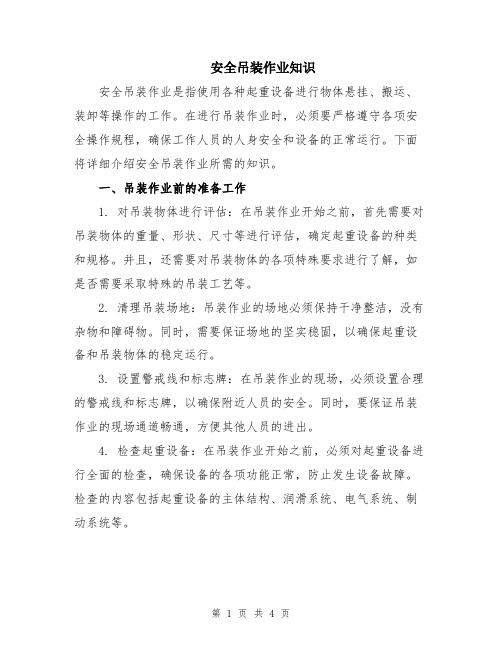 安全吊装作业知识

安全吊装作业是指使用各种起重设备进行物体悬挂、搬运、装卸等操作的工作。在进行吊装作业时，必须要严格遵守各项安全操作规程，确保工作人员的人身安全和设备的正常运行。下面将详细介绍安全吊装作业所需的知识。

一、吊装作业前的准备工作

1. 对吊装物体进行评估：在吊装作业开始之前，首先需要对吊装物体的重量、形状、尺寸等进行评估，确定起重设备的种类和规格。并且，还需要对吊装物体的各项特殊要求进行了解，如是否需要采取特殊的吊装工艺等。

2. 清理吊装场地：吊装作业的场地必须保持干净整洁，没有杂物和障碍物。同时，需要保证场地的坚实稳固，以确保起重设备和吊装物体的稳定运行。

3. 设置警戒线和标志牌：在吊装作业的现场，必须设置合理的警戒线和标志牌，以确保附近人员的安全。同时，要保证吊装作业的现场通道畅通，方便其他人员的进出。

4. 检查起重设备：在吊装作业开始之前，必须对起重设备进行全面的检查，确保设备的各项功能正常，防止发生设备故障。检查的内容包括起重设备的主体结构、润滑系统、电气系统、制动系统等。

第 1 页 共 4 页